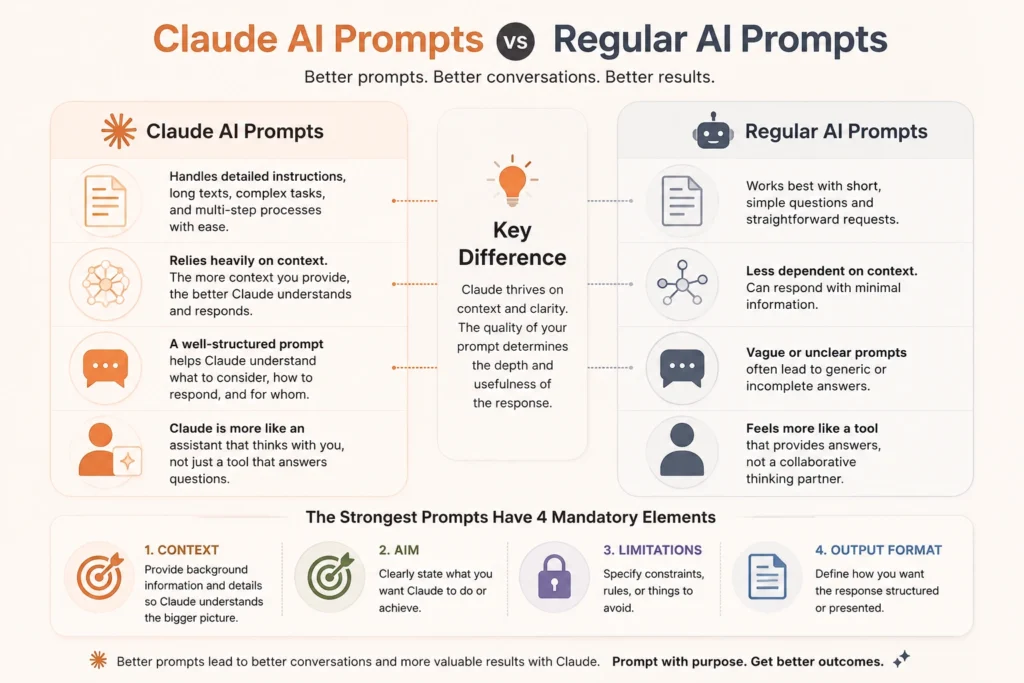 Claude AI Prompts vs Regular AI Prompts

Better prompts. Better conversations. Better results.

Claude AI Prompts

Handles detailed instructions, long texts, complex tasks, and multi-step processes with ease.

Relies heavily on context. The more context you provide, the better Claude understands and responds.

A well-structured prompt helps Claude understand what to consider, how to respond, and for whom.

Claude is more like an assistant that thinks with you, not just a tool that answers questions.

Key Difference

Claude thrives on context and clarity. The quality of your prompt determines the depth and usefulness of the response.

Regular AI Prompts

Works best with short, simple questions and straightforward requests.

Less dependent on context. Can respond with minimal information.

Vague or unclear prompts often lead to generic or incomplete answers.

Feels more like a tool that provides answers, not a collaborative thinking partner.

The Strongest Prompts Have 4 Mandatory Elements

1. CONTEXT
Provide background information and details so Claude understands the bigger picture.

2. AIM
Clearly state what you want Claude to do or achieve.

3. LIMITATIONS
Specify constraints, rules, or things to avoid.

4. OUTPUT FORMAT
Define how you want the response structured or presented.

Better prompts lead to better conversations and more valuable results with Claude. Prompt with purpose. Get better outcomes.